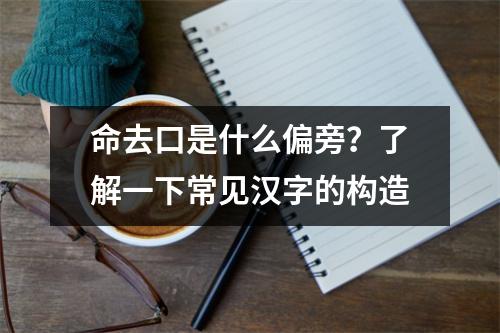 命去口是什么偏旁？了解一下常见汉字的构造